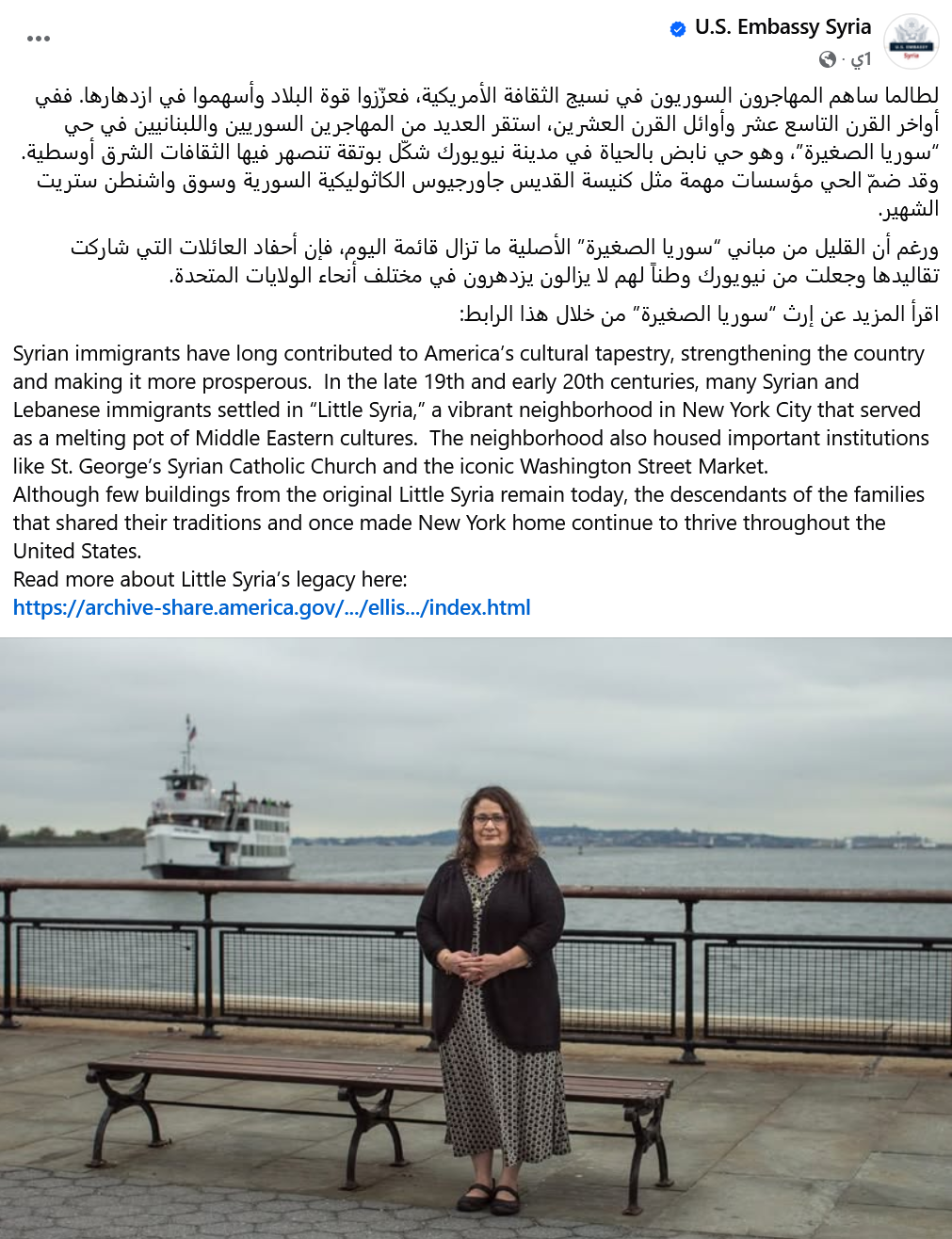 U.S. Embassy Syria
1ي ·

لطالما ساهم المهاجرون السوريون في نسيج الثقافة الأمريكية، فعزّزوا قوة البلاد وأسهموا في ازدهارها. ففي أواخر القرن التاسع عشر وأوائل القرن العشرين، استقر العديد من المهاجرين السوريين واللبنانيين في حي "سوريا الصغيرة"، وهو حي نابض بالحياة في مدينة نيويورك شكّل بوتقة تنصهر فيها الثقافات الشرق أوسطية. وقد ضمّ الحي مؤسسات مهمة مثل كنيسة القديس جاورجيوس الكاثوليكية السورية وسوق واشنطن ستريت الشهير.

ورغم أن القليل من مباني "سوريا الصغيرة" الأصلية ما تزال قائمة اليوم، فإن أحفاد العائلات التي شاركت تقاليدها وجعلت من نيويورك وطناً لهم لا يزالون يزدهرون في مختلف أنحاء الولايات المتحدة.

اقرأ المزيد عن إرث "سوريا الصغيرة" من خلال هذا الرابط:

Syrian immigrants have long contributed to America's cultural tapestry, strengthening the country and making it more prosperous. In the late 19th and early 20th centuries, many Syrian and Lebanese immigrants settled in "Little Syria," a vibrant neighborhood in New York City that served as a melting pot of Middle Eastern cultures. The neighborhood also housed important institutions like St. George's Syrian Catholic Church and the iconic Washington Street Market.
Although few buildings from the original Little Syria remain today, the descendants of the families that shared their traditions and once made New York home continue to thrive throughout the United States.
Read more about Little Syria's legacy here:
https://archive-share.america.gov/.../ellis.../index.html